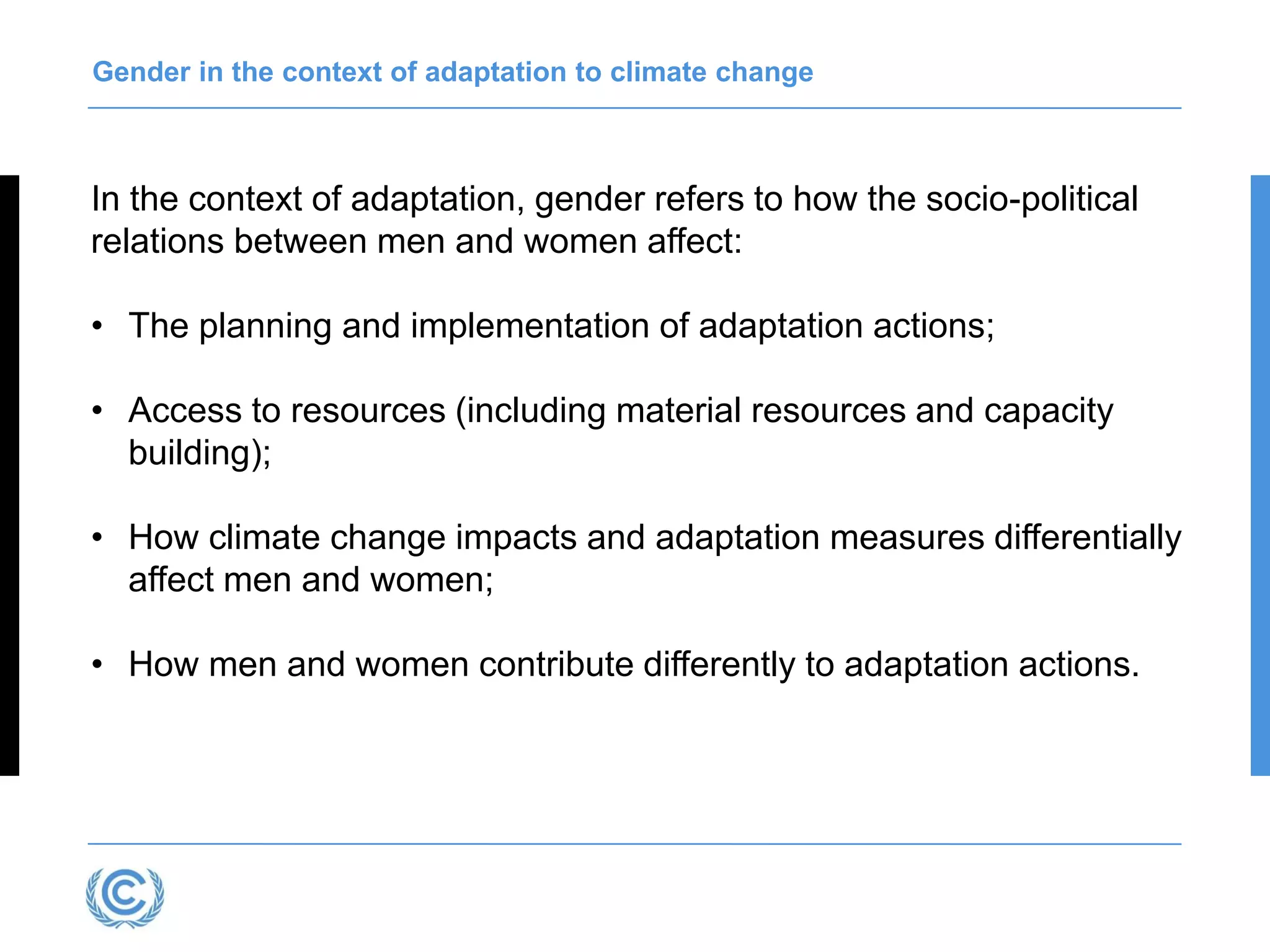 Gender in the context of adaptation to climate change

In the context of adaptation, gender refers to how the socio-political relations between men and women affect:

• The planning and implementation of adaptation actions;

• Access to resources (including material resources and capacity building);

• How climate change impacts and adaptation measures differentially affect men and women;

• How men and women contribute differently to adaptation actions.